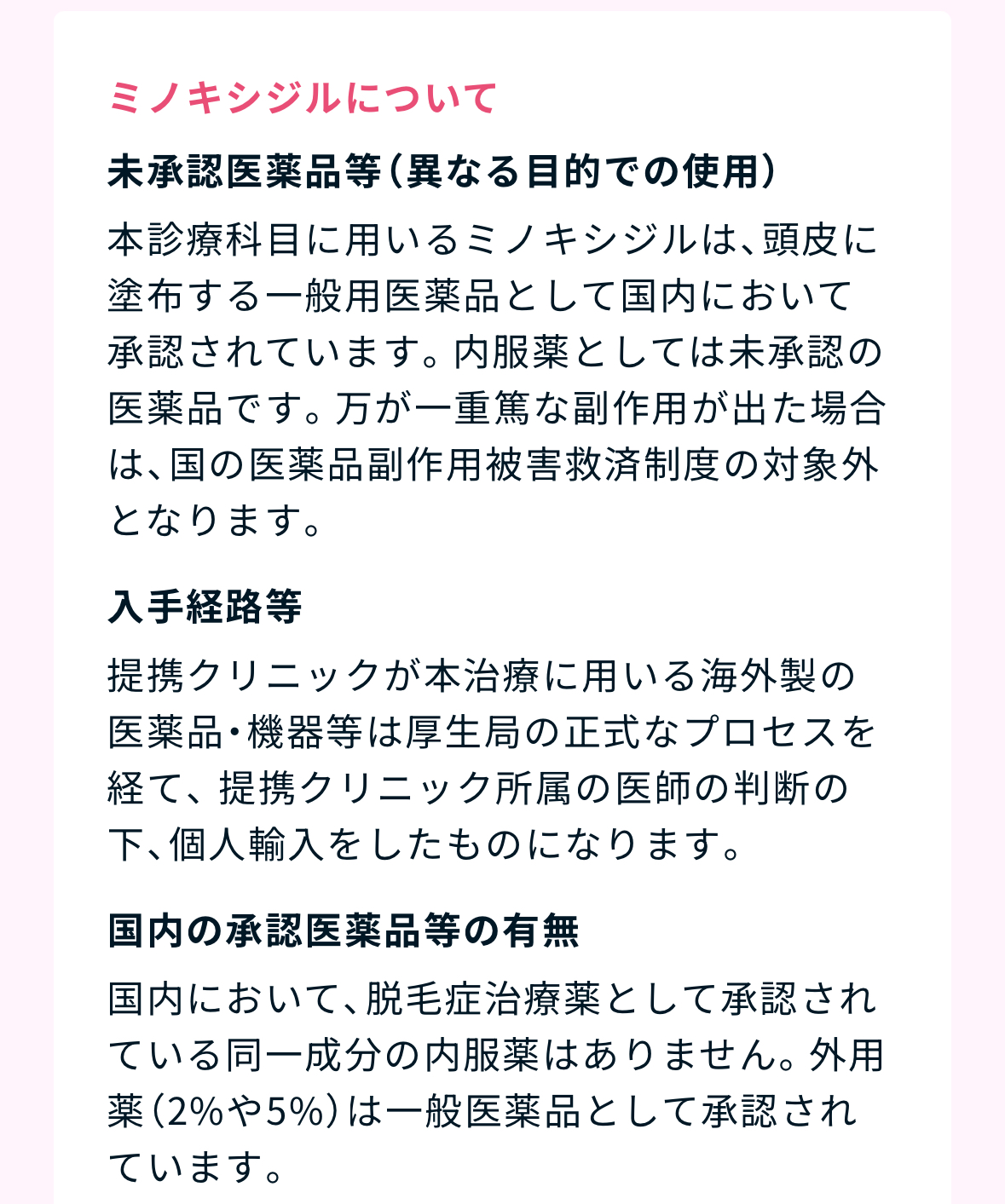 ミノキシジルについて

未承認医薬品等（異なる目的での使用）

本診療科目に用いるミノキシジルは、頭皮に塗布する一般用医薬品として国内において承認されています。内服薬としては未承認の医薬品です。万が一重篤な副作用が出た場合は、国の医薬品副作用被害救済制度の対象外となります。

入手経路等

提携クリニックが本治療に用いる海外製の医薬品・機器等は厚生局の正式なプロセスを経て、提携クリニック所属の医師の判断の下、個人輸入をしたものになります。

国内の承認医薬品等の有無

国内において、脱毛症治療薬として承認されている同一成分の内服薬はありません。外用薬（2%や5%）は一般医薬品として承認されています。